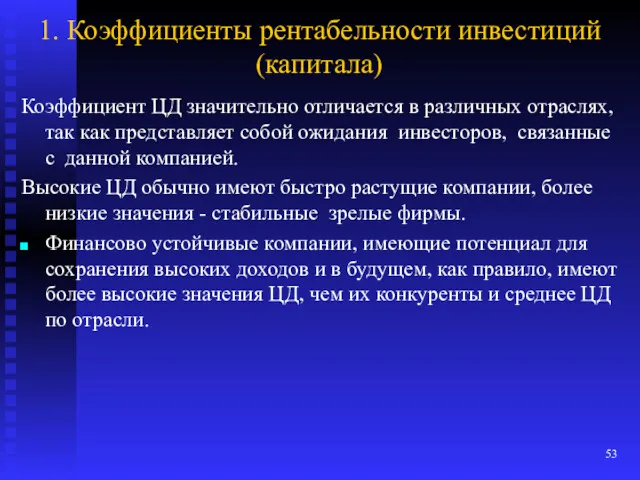 1. Коэффициенты рентабельности инвестиций (капитала)

Коэффициент ЦД значительно отличается в различных отраслях, так как представляет собой ожидания инвесторов, связанные с данной компанией.

Высокие ЦД обычно имеют быстро растущие компании, более низкие значения - стабильные зрелые фирмы.

Финансово устойчивые компании, имеющие потенциал для сохранения высоких доходов и в будущем, как правило, имеют более высокие значения ЦД, чем их конкуренты и среднее ЦД по отрасли.

53